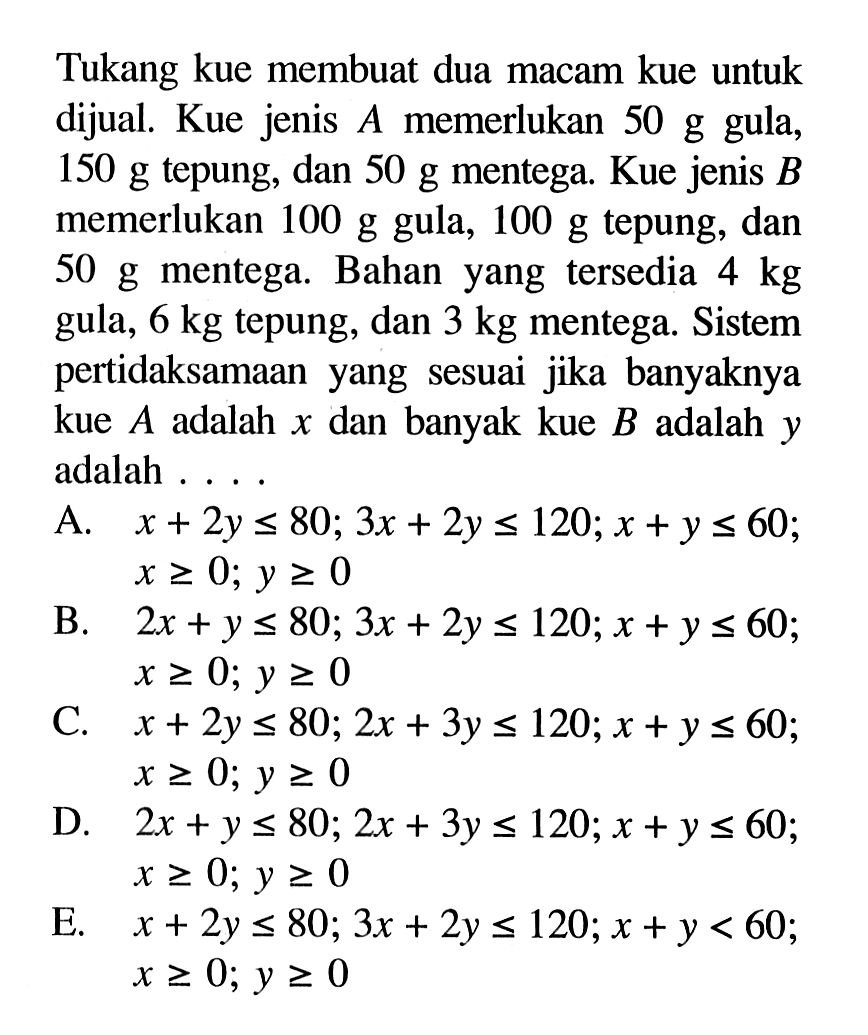 Tukang kue membuat dua macam kue untuk dijual. Kue jenis $A$ memerlukan 50 g gula, 150 g tepung, dan 50 g mentega. Kue jenis $B$ memerlukan 100 g gula, 100 g tepung, dan 50 g mentega. Bahan yang tersedia 4 kg gula, 6 kg tepung, dan 3 kg mentega. Sistem pertidaksamaan yang sesuai jika banyaknya kue $A$ adalah $x$ dan banyak kue $B$ adalah $y$ adalah . . . .

A. $x + 2y \leq 80$; $3x + 2y \leq 120$; $x + y \leq 60$; $x \geq 0$; $y \geq 0$

B. $2x + y \leq 80$; $3x + 2y \leq 120$; $x + y \leq 60$; $x \geq 0$; $y \geq 0$

C. $x + 2y \leq 80$; $2x + 3y \leq 120$; $x + y \leq 60$; $x \geq 0$; $y \geq 0$

D. $2x + y \leq 80$; $2x + 3y \leq 120$; $x + y \leq 60$; $x \geq 0$; $y \geq 0$

E. $x + 2y \leq 80$; $3x + 2y \leq 120$; $x + y < 60$; $x \geq 0$; $y \geq 0$